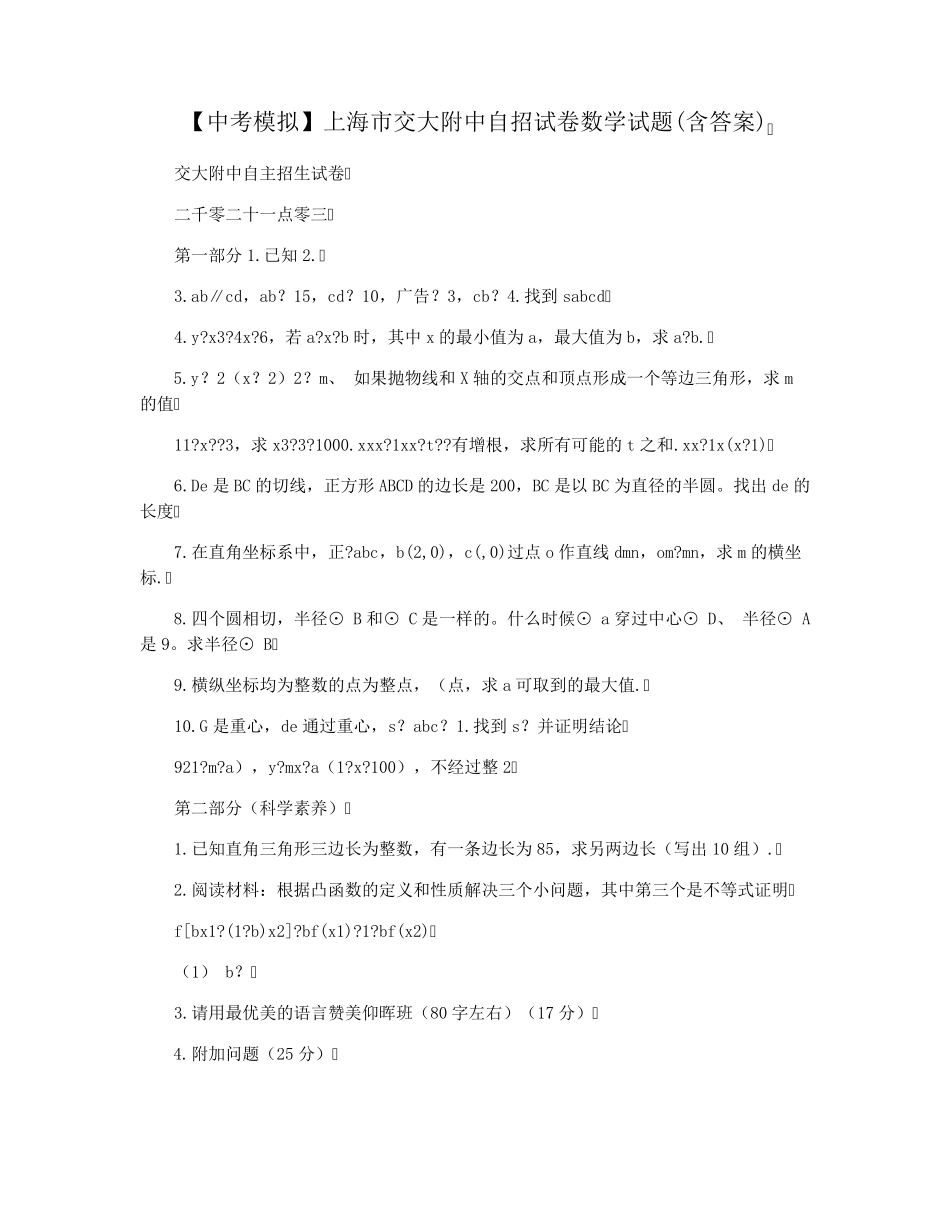 【中考模拟】上海市交大附中自招试卷数学试题(含答案)

交大附中自主招生试卷

二千零二十一点零三

第一部分 1.已知 2.

3.ab∥cd，ab？15，cd？10，广告？3，cb？4.找到 sabcd

4.y?x3?4x?6，若 a?x?b 时，其中 x 的最小值为 a，最大值为 b，求 a?b.

5.y？2（x？2）2？m、 如果抛物线和 X 轴的交点和顶点形成一个等边三角形，求 m 的值

11?x??3，求 x3?3?1000.xxx?1xx?t??有增根，求所有可能的 t 之和.xx?1x(x?1)

6.De 是 BC 的切线，正方形 ABCD 的边长是 200，BC 是以 BC 为直径的半圆。找出 de 的长度

7.在直角坐标系中，正?abc，b(2,0)，c(,0)过点 o 作直线 dmn，om?mn，求 m 的横坐标.

8.四个圆相切，半径⊙ B 和⊙ C 是一样的。什么时候⊙ a 穿过中心⊙ D、 半径⊙ A 是 9。求半径⊙ B

9.横纵坐标均为整数的点为整点，（点，求 a 可取到的最大值.

10.G 是重心，de 通过重心，s？abc？1.找到 s？并证明结论

921?m?a），y?mx?a（1?x?100），不经过整 2

第二部分（科学素养）

1.已知直角三角形三边长为整数，有一条边长为 85，求另两边长（写出 10 组）.

2.阅读材料：根据凸函数的定义和性质解决三个小问题，其中第三个是不等式证明

f[bx1?(1?b)x2]?bf(x1)?1?bf(x2)

（1） b？

3.请用最优美的语言赞美仰晖班（80 字左右）（17 分）

4.附加问题（25 分）